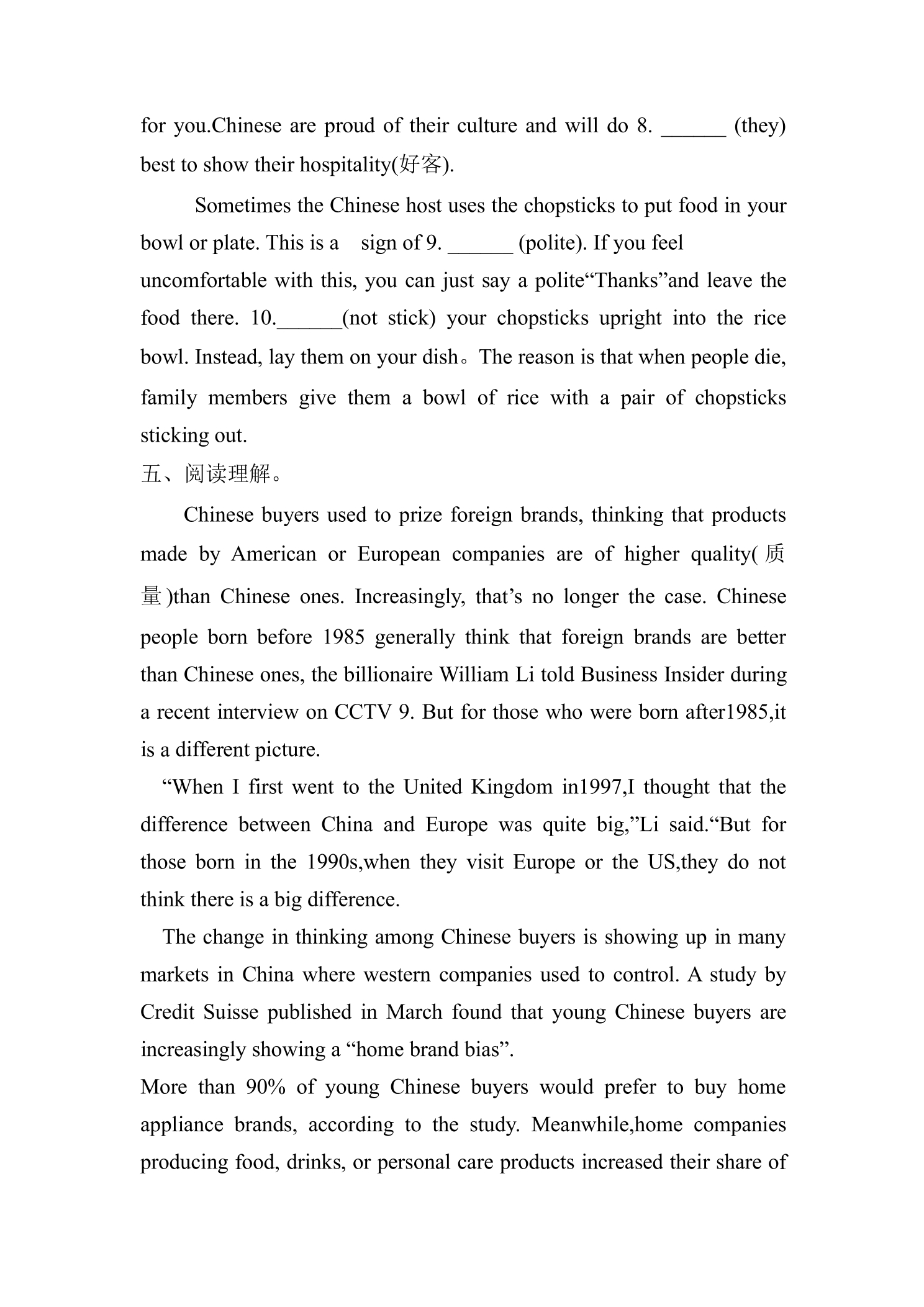 for you.Chinese are proud of their culture and will do 8. ____ (they) best to show their hospitality(好客).

Sometimes the Chinese host uses the chopsticks to put food in your bowl or plate. This is a sign of 9. ____ (polite). If you feel uncomfortable with this, you can just say a polite"Thanks"and leave the food there. 10.____(not stick) your chopsticks upright into the rice bowl. Instead, lay them on your dish。The reason is that when people die, family members give them a bowl of rice with a pair of chopsticks sticking out.

五、阅读理解。

Chinese buyers used to prize foreign brands, thinking that products made by American or European companies are of higher quality(质量)than Chinese ones. Increasingly, that's no longer the case. Chinese people born before 1985 generally think that foreign brands are better than Chinese ones, the billionaire William Li told Business Insider during a recent interview on CCTV 9. But for those who were born after1985,it is a different picture.

"When I first went to the United Kingdom in1997,I thought that the difference between China and Europe was quite big,"Li said."But for those born in the 1990s,when they visit Europe or the US,they do not think there is a big difference.

The change in thinking among Chinese buyers is showing up in many markets in China where western companies used to control. A study by Credit Suisse published in March found that young Chinese buyers are increasingly showing a "home brand bias".

More than 90% of young Chinese buyers would prefer to buy home appliance brands, according to the study. Meanwhile,home companies producing food, drinks, or personal care products increased their share of